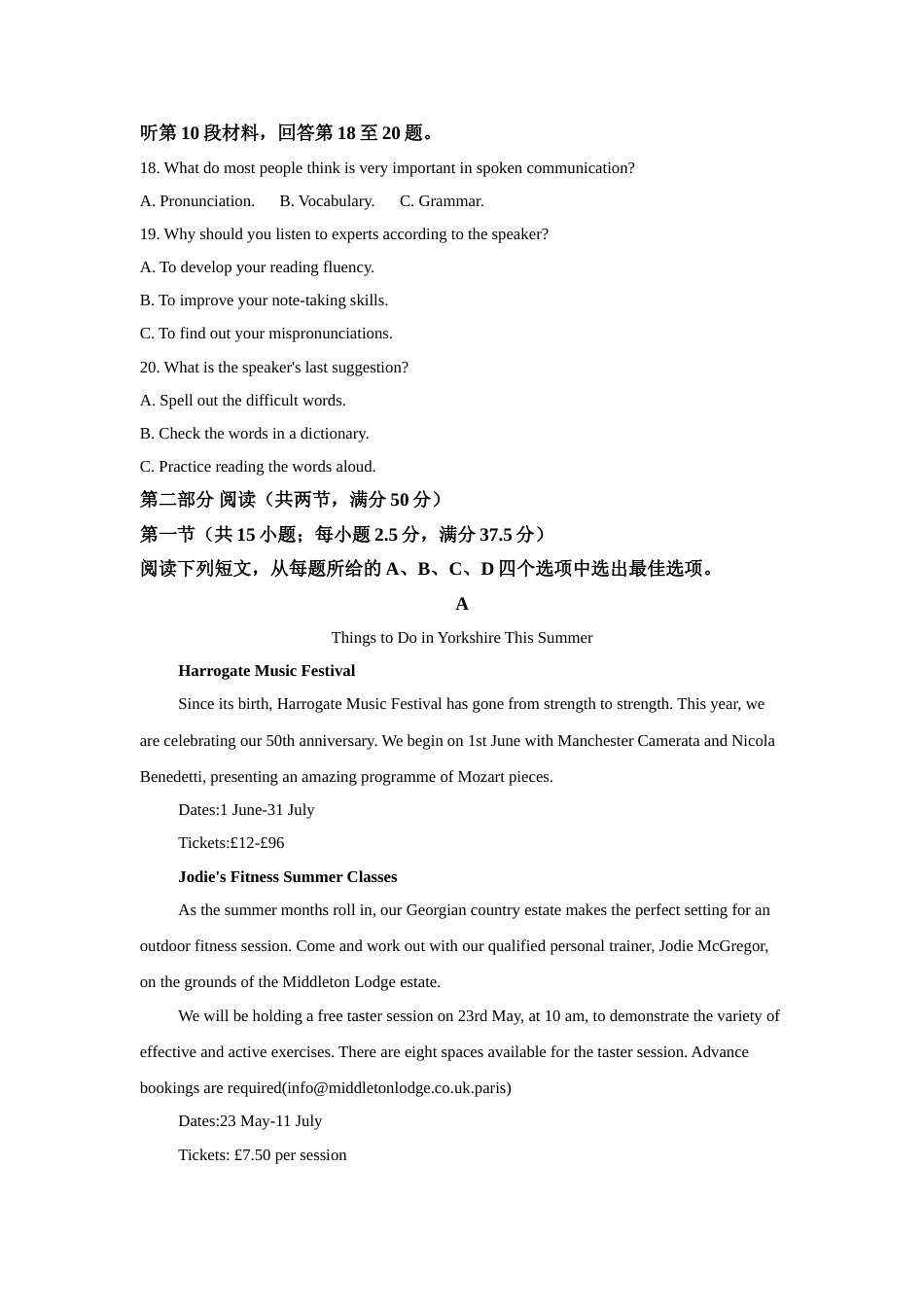 听第 10 段材料，回答第 18 至 20 题。

18. What do most people think is very important in spoken communication?

A. Pronunciation.  B. Vocabulary.  C. Grammar.

19. Why should you listen to experts according to the speaker?

A. To develop your reading fluency.

B. To improve your note-taking skills.

C. To find out your mispronunciations.

20. What is the speaker's last suggestion?

A. Spell out the difficult words.

B. Check the words in a dictionary.

C. Practice reading the words aloud.

第二部分 阅读（共两节，满分 50 分）

第一节（共 15 小题；每小题 2.5 分，满分 37.5 分）

阅读下列短文，从每题所给的 A、B、C、D 四个选项中选出最佳选项。

A

Things to Do in Yorkshire This Summer

Harrogate Music Festival

Since its birth, Harrogate Music Festival has gone from strength to strength. This year, we are celebrating our 50th anniversary. We begin on 1st June with Manchester Camerata and Nicola Benedetti, presenting an amazing programme of Mozart pieces.

Dates:1 June-31 July

Tickets:£12-£96

Jodie's Fitness Summer Classes

As the summer months roll in, our Georgian country estate makes the perfect setting for an outdoor fitness session. Come and work out with our qualified personal trainer, Jodie McGregor, on the grounds of the Middleton Lodge estate.

We will be holding a free taster session on 23rd May, at 10 am, to demonstrate the variety of effective and active exercises. There are eight spaces available for the taster session. Advance bookings are required(info@middletonlodge.co.uk.paris)

Dates:23 May-11 July

Tickets: £7.50 per session